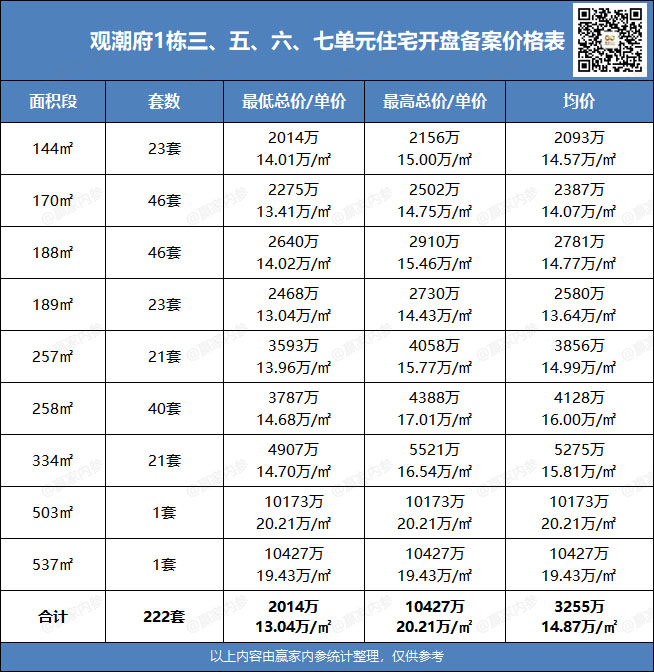 观潮府1栋三、五、六、七单元住宅开盘备案价格表

| 面积段 | 套数 | 最低总价/单价 | 最高总价/单价 | 均价 |
|---|---|---|---|---|
| 144㎡ | 23套 | 2014万 14.01万/㎡ | 2156万 15.00万/㎡ | 2093万 14.57万/㎡ |
| 170㎡ | 46套 | 2275万 13.41万/㎡ | 2502万 14.75万/㎡ | 2387万 14.07万/㎡ |
| 188㎡ | 46套 | 2640万 14.02万/㎡ | 2910万 15.46万/㎡ | 2781万 14.77万/㎡ |
| 189㎡ | 23套 | 2468万 13.04万/㎡ | 2730万 14.43万/㎡ | 2580万 13.64万/㎡ |
| 257㎡ | 21套 | 3593万 13.96万/㎡ | 4058万 15.77万/㎡ | 3856万 14.99万/㎡ |
| 258㎡ | 40套 | 3787万 14.68万/㎡ | 4388万 17.01万/㎡ | 4128万 16.00万/㎡ |
| 334㎡ | 21套 | 4907万 14.70万/㎡ | 5521万 16.54万/㎡ | 5275万 15.81万/㎡ |
| 503㎡ | 1套 | 10173万 20.21万/㎡ | 10173万 20.21万/㎡ | 10173万 20.21万/㎡ |
| 537㎡ | 1套 | 10427万 19.43万/㎡ | 10427万 19.43万/㎡ | 10427万 19.43万/㎡ |
| 合计 | 222套 | 2014万 13.04万/㎡ | 10427万 20.21万/㎡ | 3255万 14.87万/㎡ |

以上内容由赢家内参统计整理，仅供参考

@赢家内参